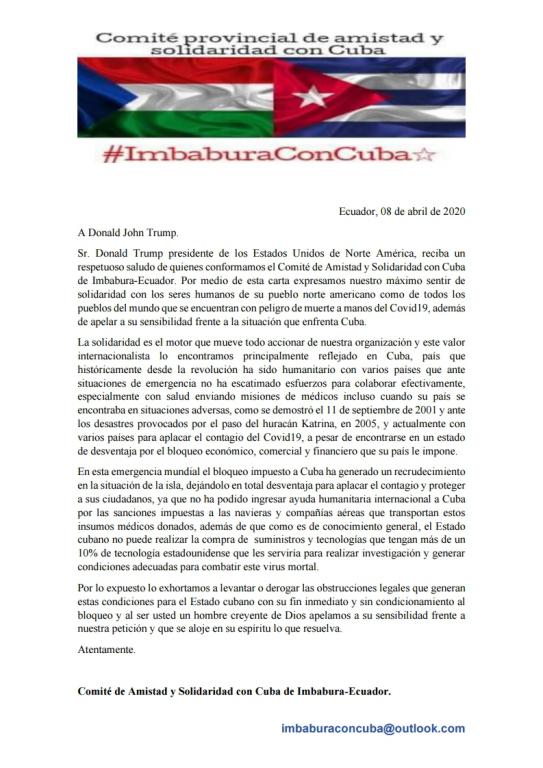 Comité provincial de amistad y solidaridad con Cuba

#ImbaburaConCuba☆

Ecuador, 08 de abril de 2020

A Donald John Trump.

Sr. Donald Trump presidente de los Estados Unidos de Norte América, reciba un respetuoso saludo de quienes conformamos el Comité de Amistad y Solidaridad con Cuba de Imbabura-Ecuador. Por medio de esta carta expresamos nuestro máximo sentir de solidaridad con los seres humanos de su pueblo norte americano como de todos los pueblos del mundo que se encuentran con peligro de muerte a manos del Covid19, además de apelar a su sensibilidad frente a la situación que enfrenta Cuba.

La solidaridad es el motor que mueve todo accionar de nuestra organización y este valor internacionalista lo encontramos principalmente reflejado en Cuba, país que históricamente desde la revolución ha sido humanitario con varios países que ante situaciones de emergencia no ha escatimado esfuerzos para colaborar efectivamente, especialmente con salud enviando misiones de médicos incluso cuando su país se encontraba en situaciones adversas, como se demostró el 11 de septiembre de 2001 y ante los desastres provocados por el paso del huracán Katrina, en 2005, y actualmente con varios países para aplacar el contagio del Covid19, a pesar de encontrarse en un estado de desventaja por el bloqueo económico, comercial y financiero que su país le impone.

En esta emergencia mundial el bloqueo impuesto a Cuba ha generado un recrudecimiento en la situación de la isla, dejándolo en total desventaja para aplacar el contagio y proteger a sus ciudadanos, ya que no ha podido ingresar ayuda humanitaria internacional a Cuba por las sanciones impuestas a las navieras y compañías aéreas que transportan estos insumos médicos donados, además de que como es de conocimiento general, el Estado cubano no puede realizar la compra de suministros y tecnologías que tengan más de un 10% de tecnología estadounidense que les serviría para realizar investigación y generar condiciones adecuadas para combatir este virus mortal.

Por lo expuesto lo exhortamos a levantar o derogar las obstrucciones legales que generan estas condiciones para el Estado cubano con su fin inmediato y sin condicionamiento al bloqueo y al ser usted un hombre creyente de Dios apelamos a su sensibilidad frente a nuestra petición y que se aloje en su espíritu lo que resuelva.

Atentamente.

Comité de Amistad y Solidaridad con Cuba de Imbabura-Ecuador.

imbaburaconcuba@outlook.com